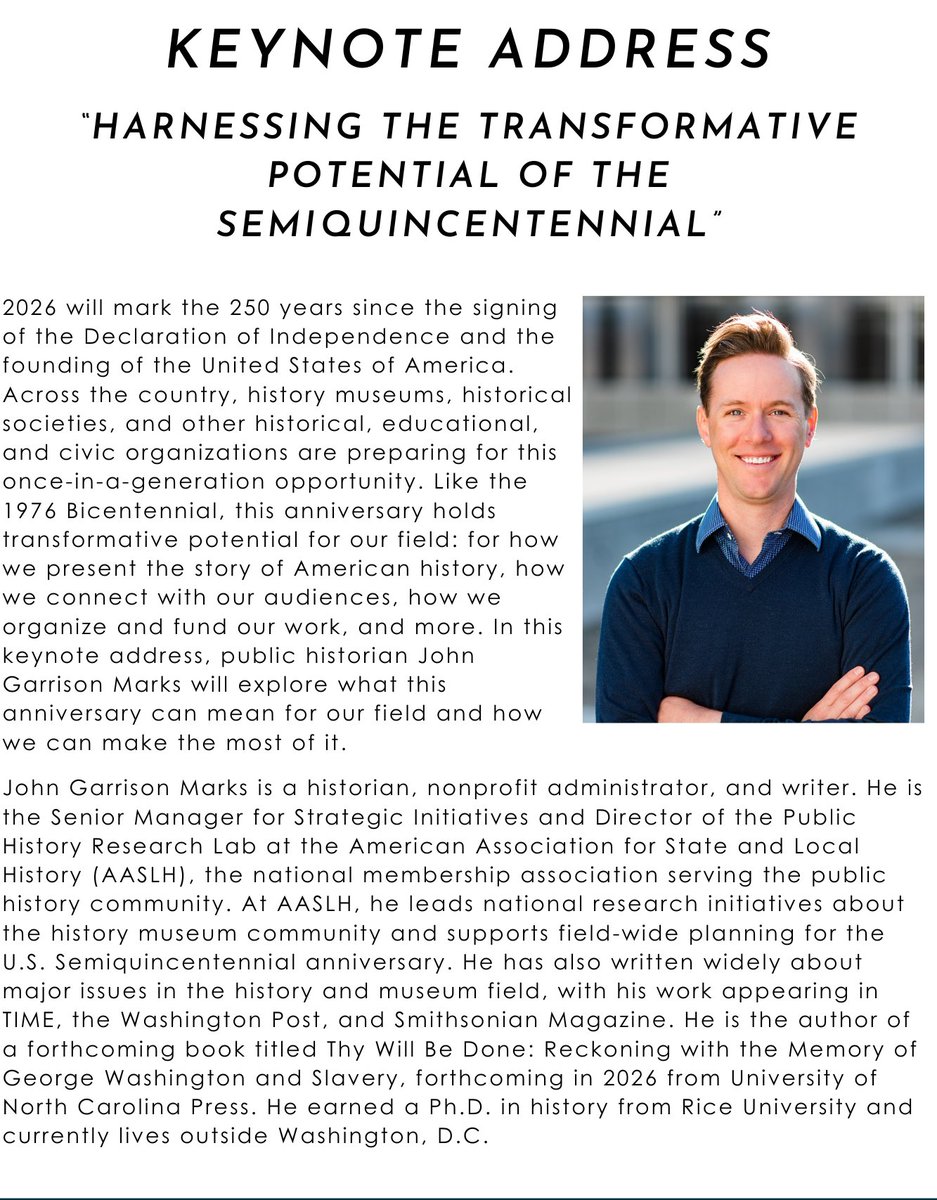 KEYNOTE ADDRESS

"HARNESSING THE TRANSFORMATIVE POTENTIAL OF THE SEMIQUINCENTENNIAL"

2026 will mark the 250 years since the signing of the Declaration of Independence and the founding of the United States of America. Across the country, history museums, historical societies, and other historical, educational, and civic organizations are preparing for this once-in-a-generation opportunity. Like the 1976 Bicentennial, this anniversary holds transformative potential for our field: for how we present the story of American history, how we connect with our audiences, how we organize and fund our work, and more. In this keynote address, public historian John Garrison Marks will explore what this anniversary can mean for our field and how we can make the most of it.

John Garrison Marks is a historian, nonprofit administrator, and writer. He is the Senior Manager for Strategic Initiatives and Director of the Public History Research Lab at the American Association for State and Local History (AASLH), the national membership association serving the public history community. At AASLH, he leads national research initiatives about the history museum community and supports field-wide planning for the U.S. Semiquincentennial anniversary. He has also written widely about major issues in the history and museum field, with his work appearing in TIME, the Washington Post, and Smithsonian Magazine. He is the author of a forthcoming book titled Thy Will Be Done: Reckoning with the Memory of George Washington and Slavery, forthcoming in 2026 from University of North Carolina Press. He earned a Ph.D. in history from Rice University and currently lives outside Washington, D.C.